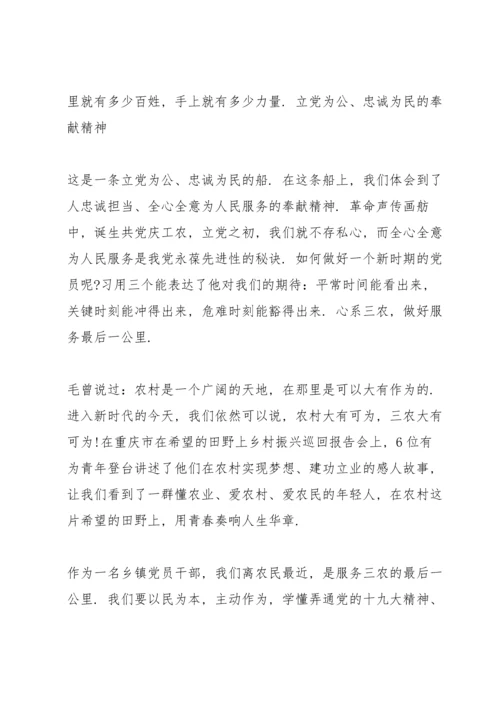 里就有多少百姓，手上就有多少力量．立党为公、忠诚为民的奉献精神

这是一条立党为公、忠诚为民的船．在这条船上，我们体会到了人忠诚担当、全心全意为人民服务的奉献精神．革命声传画舫中，诞生共党庆工农，立党之初，我们就不存私心，而全心全意为人民服务是我党永葆先进性的秘诀．如何做好一个新时期的党员呢?习用三个能表达了他对我们的期待：平常时间能看出来，关键时刻能冲得出来，危难时刻能豁得出来．心系三农，做好服务最后一公里．

毛曾说过：农村是一个广阔的天地，在那里是可以大有作为的．进入新时代的今天，我们依然可以说，农村大有可为，三农大有可为!在重庆市在希望的田野上乡村振兴巡回报告会上，6位有为青年登台讲述了他们在农村实现梦想、建功立业的感人故事，让我们看到了一群懂农业、爱农村、爱农民的年轻人，在农村这片希望的田野上，用青春奏响人生华章．

作为一名乡镇党员干部，我们离农民最近，是服务三农的最后一公里．我们要以民为本，主动作为，学懂弄通党的十九大精神、